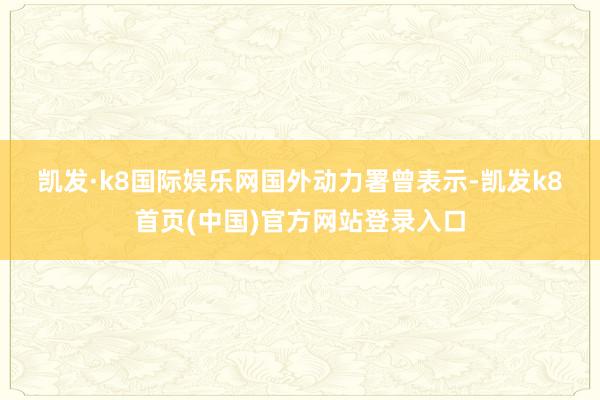 凯发·k8国际娱乐网国外动力署曾表示-凯发k8首页(中国)官方网站登录入口